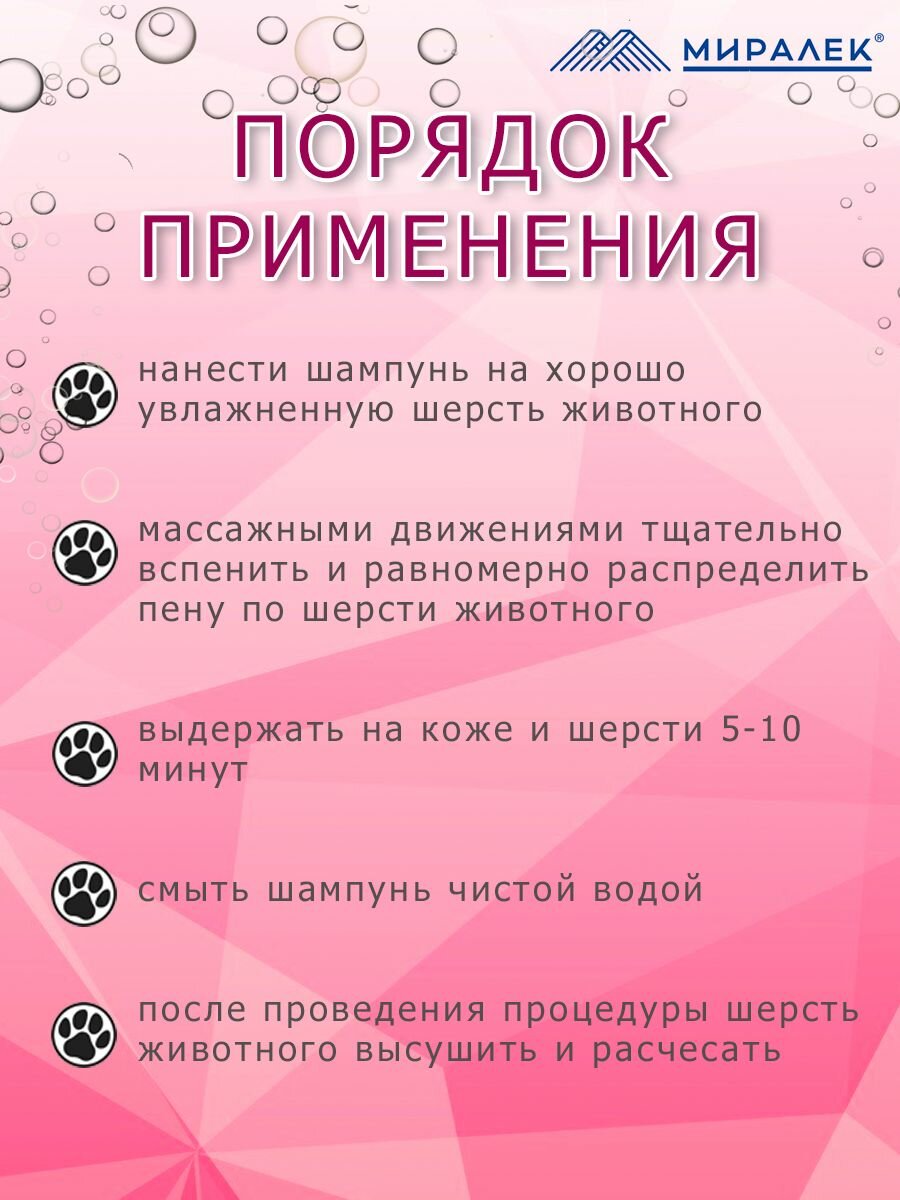 МИРАЛЕК®

ПОРЯДОК ПРИМЕНЕНИЯ

нанести шампунь на хорошо увлажненную шерсть животного

массажными движениями тщательно вспенить и равномерно распределить пену по шерсти животного

выдержать на коже и шерсти 5-10 минут

смыть шампунь чистой водой

после проведения процедуры шерсть животного высушить и расчесать